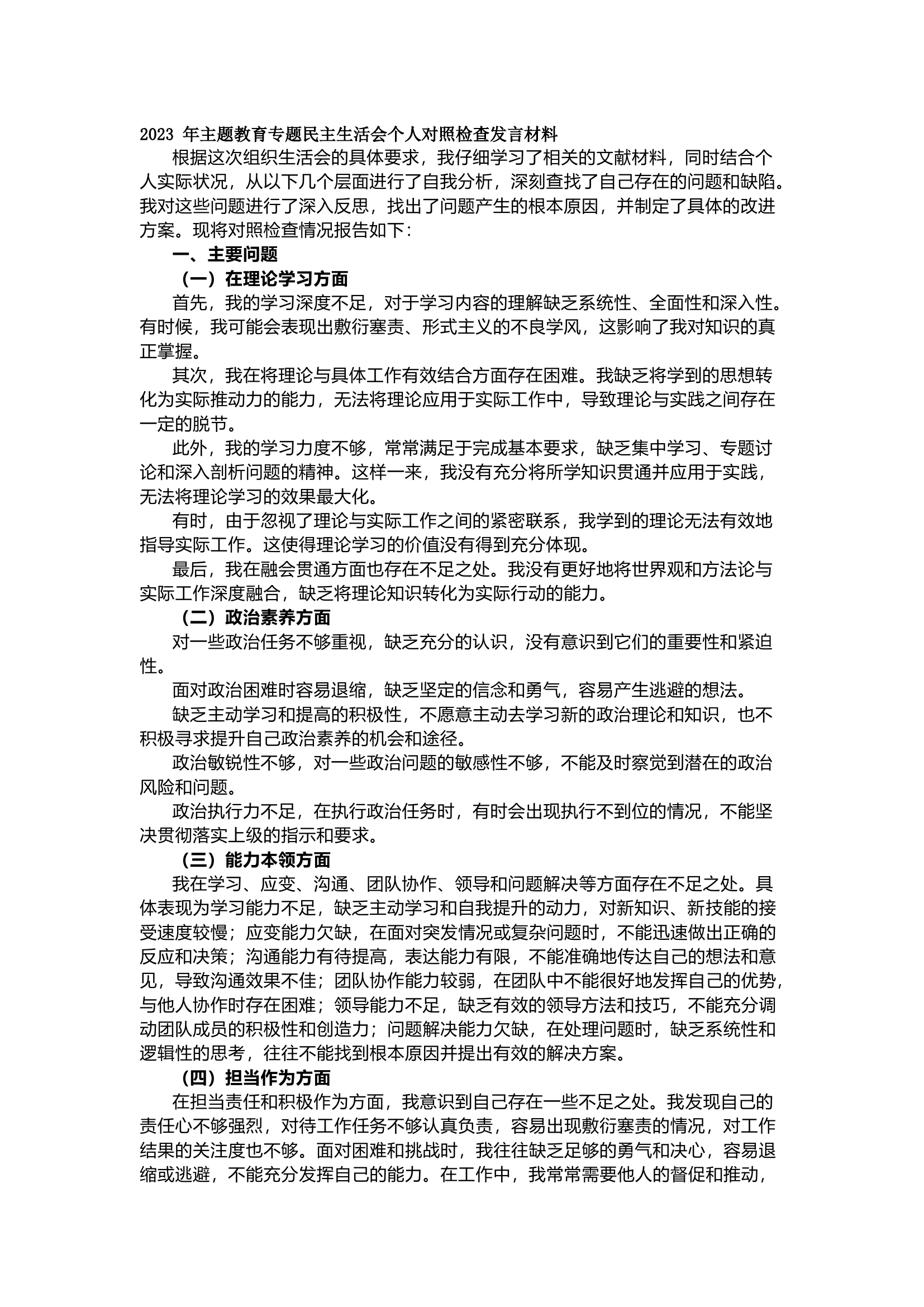 2023年主题教育专题民主生活会个人对照检查发言材料

根据这次组织生活会的具体要求，我仔细学习了相关的文献材料，同时结合个人实际状况，从以下几个层面进行了自我分析，深刻查找了自己存在的问题和缺陷。我对这些问题进行了深入反思，找出了问题产生的根本原因，并制定了具体的改进方案。现将对照检查情况报告如下:

一、主要问题

（一）在理论学习方面

首先，我的学习深度不足，对于学习内容的理解缺乏系统性、全面性和深入性。有时候，我可能会表现出敷衍塞责、形式主义的不良学风，这影响了我对知识的真正掌握。

其次，我在将理论与具体工作有效结合方面存在困难。我缺乏将学到的思想转化为实际推动力的能力，无法将理论应用于实际工作中，导致理论与实践之间存在一定的脱节。

此外，我的学习力度不够，常常满足于完成基本要求，缺乏集中学习、专题讨论和深入剖析问题的精神。这样一来，我没有充分将所学知识贯通并应用于实践，无法将理论学习的效果最大化。

有时，由于忽视了理论与实际工作之间的紧密联系，我学到的理论无法有效地指导实际工作。这使得理论学习的价值没有得到充分体现。

最后，我在融会贯通方面也存在不足之处。我没有更好地将世界观和方法论与实际工作深度融合，缺乏将理论知识转化为实际行动的能力。

（二）政治素养方面

对一些政治任务不够重视，缺乏充分的认识，没有意识到它们的重要性和紧迫性。

面对政治困难时容易退缩，缺乏坚定的信念和勇气，容易产生逃避的想法。

缺乏主动学习和提高的积极性，不愿意主动去学习新的政治理论和知识，也不积极寻求提升自己政治素养的机会和途径。

政治敏锐性不够，对一些政治问题的敏感性不够，不能及时察觉到潜在的政治风险和问题。

政治执行力不足，在执行政治任务时，有时会出现执行不到位的情况，不能坚决贯彻落实上级的指示和要求。

（三）能力本领方面

我在学习、应变、沟通、团队协作、领导和问题解决等方面存在不足之处。具体表现为学习能力不足，缺乏主动学习和自我提升的动力，对新知识、新技能的接受速度较慢；应变能力欠缺，在面对突发情况或复杂问题时，不能迅速做出正确的反应和决策；沟通能力有待提高，表达能力有限，不能准确地传达自己的想法和意见，导致沟通效果不佳；团队协作能力较弱，在团队中不能很好地发挥自己的优势，与他人协作时存在困难；领导能力不足，缺乏有效的领导方法和技巧，不能充分调动团队成员的积极性和创造力；问题解决能力欠缺，在处理问题时，缺乏系统性和逻辑性的思考，往往不能找到根本原因并提出有效的解决方案。

（四）担当作为方面

在担当责任和积极作为方面，我意识到自己存在一些不足之处。我发现自己的责任心不够强烈，对待工作任务不够认真负责，容易出现敷衍塞责的情况，对工作结果的关注度也不够。面对困难和挑战时，我往往缺乏足够的勇气和决心，容易退缩或逃避，不能充分发挥自己的能力。在工作中，我常常需要他人的督促和推动，